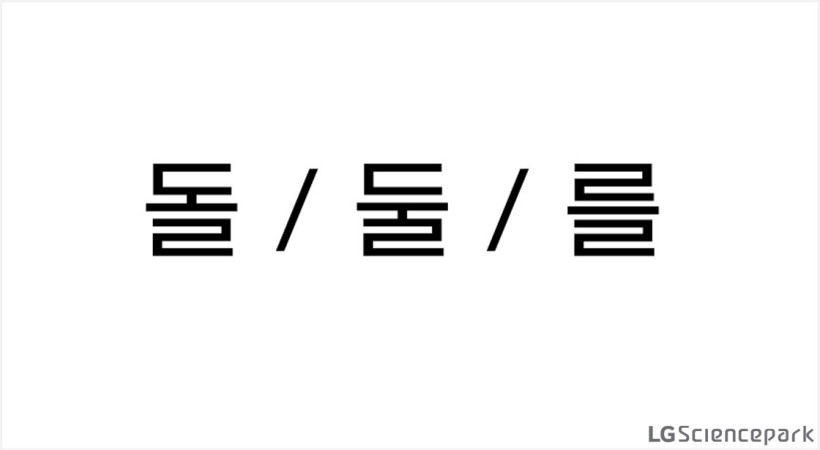 돌 / 둘 / 를

LG Sciencepark